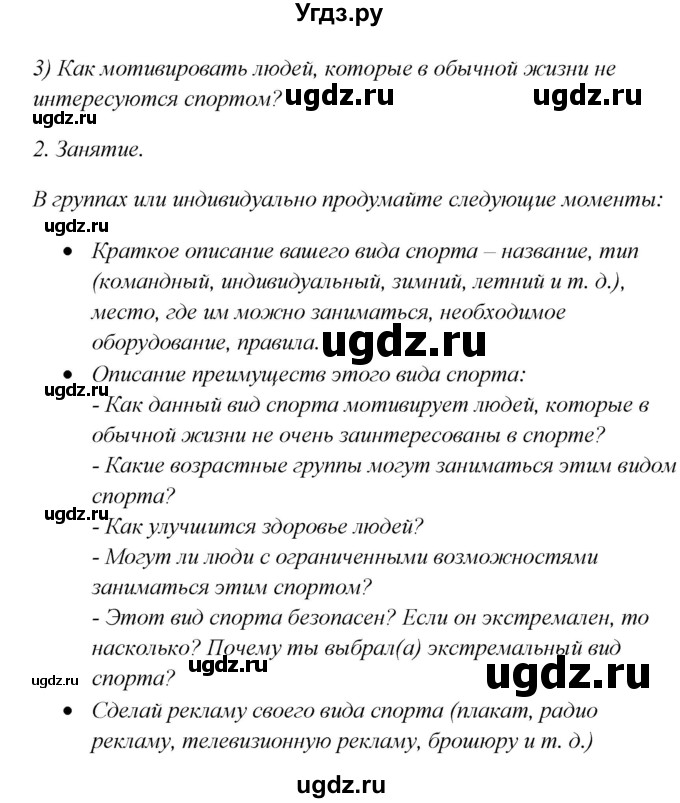 Угдз.ру

3) Как мотивировать людей, которые в обычной жизни не интересуются спортом? ugdz.ru ugdz.ru

ugdz.ru

2. Занятие.

В группах или индивидуально продумайте следующие моменты:

ugdz.ru

• Краткое описание вашего вида спорта – название, тип (командный, индивидуальный, зимний, летний и т. д.), место, где им можно заниматься, необходимое оборудование, правила. ugdz.ru

• Описание преимуществ этого вида спорта:
ugdz.ru
- Как данный вид спорта мотивирует людей, которые в обычной жизни не очень заинтересованы в спорте?
- Какие возрастные группы могут заниматься этим видом спорта?
ugdz.ru
- Как улучшится здоровье людей?
- Могут ли люди с ограниченными возможностями заниматься этим спортом?
- Этот вид спорта безопасен? Если он экстремален, то насколько? Почему ты выбрал(а) экстремальный вид спорта? ugdz.ru ugdz.ru ugdz.ru

• Сделай рекламу своего вида спорта (плакат, радио рекламу, телевизионную рекламу, брошюру и т. д.)

ugdz.ru